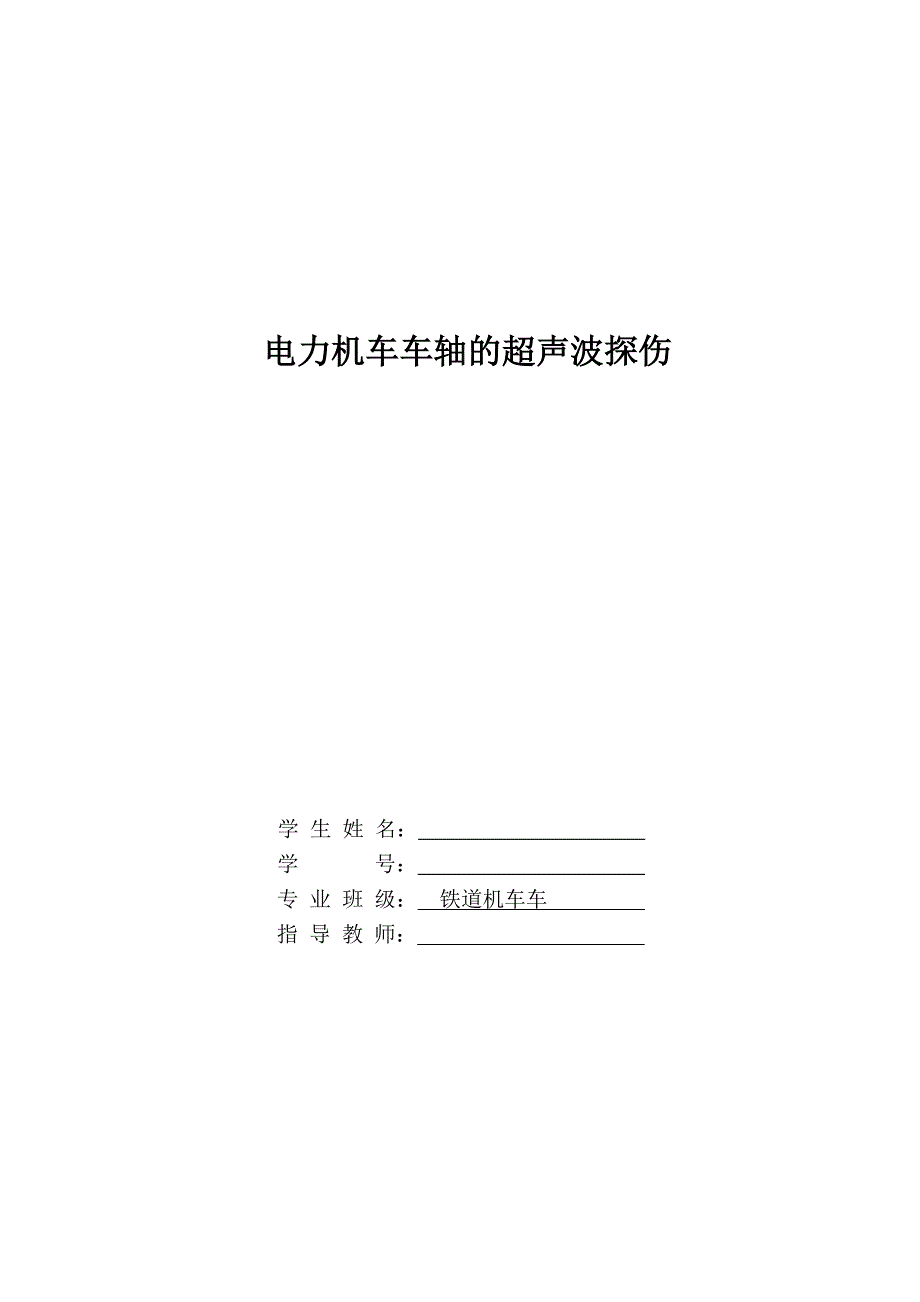 电力机车车轴的超声波探伤

学 生 姓 名：

学 号：

专 业 班 级： 铁道机车车

指 导 教 师：